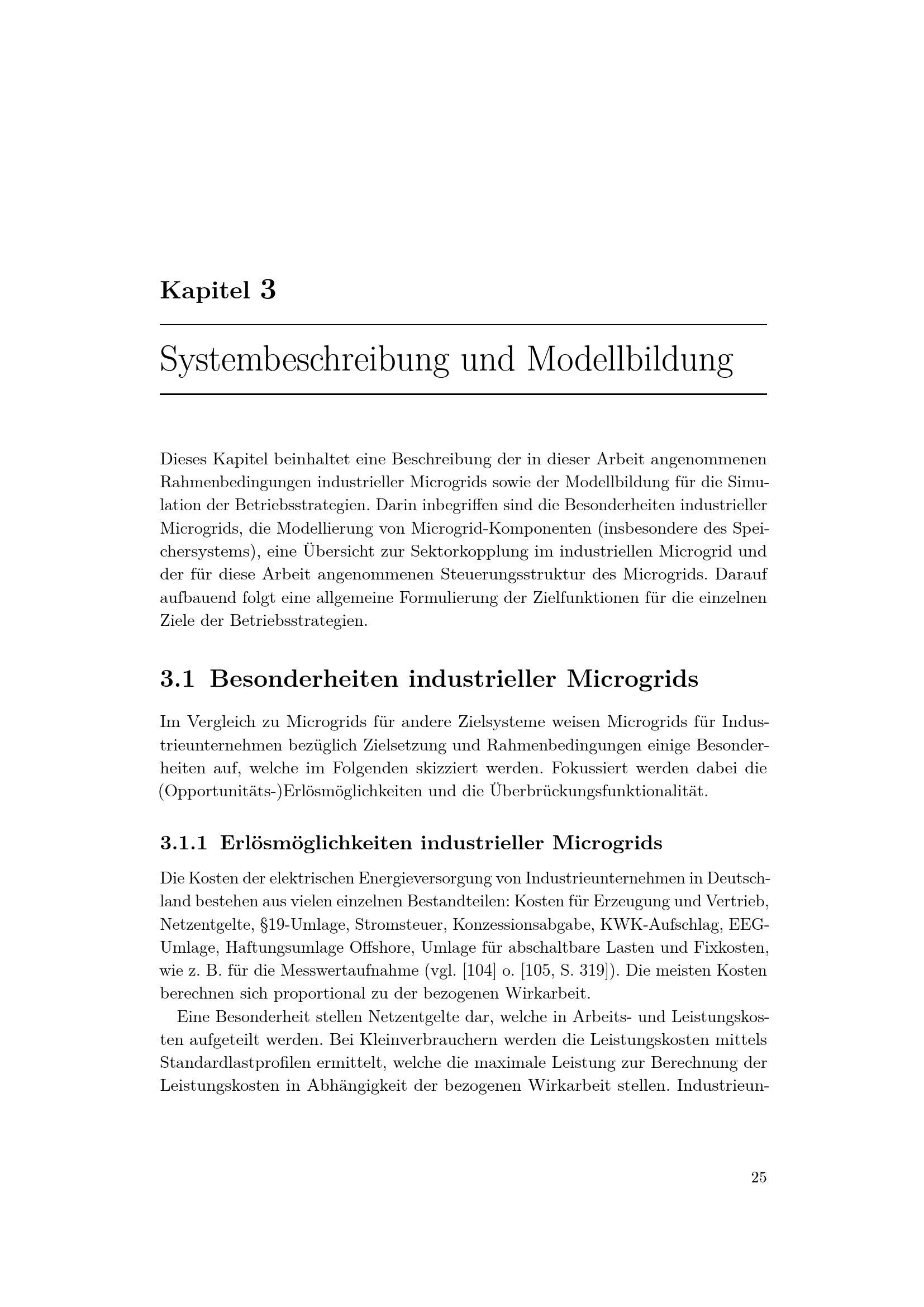 Kapitel 3

Systembeschreibung und Modellbildung

Dieses Kapitel beinhaltet eine Beschreibung der in dieser Arbeit angenommenen Rahmenbedingungen industrieller Microgrids sowie der Modellbildung für die Simulation der Betriebsstrategien. Darin inbegriffen sind die Besonderheiten industrieller Microgrids, die Modellierung von Microgrid-Komponenten (insbesondere des Speichersystems), eine Übersicht zur Sektorkopplung im industriellen Microgrid und der für diese Arbeit angenommenen Steuerungsstruktur des Microgrids. Darauf aufbauend folgt eine allgemeine Formulierung der Zielfunktionen für die einzelnen Ziele der Betriebsstrategien.

3.1 Besonderheiten industrieller Microgrids

Im Vergleich zu Microgrids für andere Zielsysteme weisen Microgrids für Industrieunternehmen bezüglich Zielsetzung und Rahmenbedingungen einige Besonderheiten auf, welche im Folgenden skizziert werden. Fokussiert werden dabei die (Opportunitäts-)Erlösmöglichkeiten und die Überbrückungsfunktionalität.

3.1.1 Erlösmöglichkeiten industrieller Microgrids

Die Kosten der elektrischen Energieversorgung von Industrieunternehmen in Deutschland bestehen aus vielen einzelnen Bestandteilen: Kosten für Erzeugung und Vertrieb, Netzentgelte, §19-Umlage, Stromsteuer, Konzessionsabgabe, KWK-Aufschlag, EEG-Umlage, Haftungsumlage Offshore, Umlage für abschaltbare Lasten und Fixkosten, wie z. B. für die Messwertaufnahme (vgl. [104] o. [105, S. 319]). Die meisten Kosten berechnen sich proportional zu der bezogenen Wirkarbeit.

Eine Besonderheit stellen Netzentgelte dar, welche in Arbeits- und Leistungskosten aufgeteilt werden. Bei Kleinverbrauchern werden die Leistungskosten mittels Standardlastprofilen ermittelt, welche die maximale Leistung zur Berechnung der Leistungskosten in Abhängigkeit der bezogenen Wirkarbeit stellen. Industrieun-

25